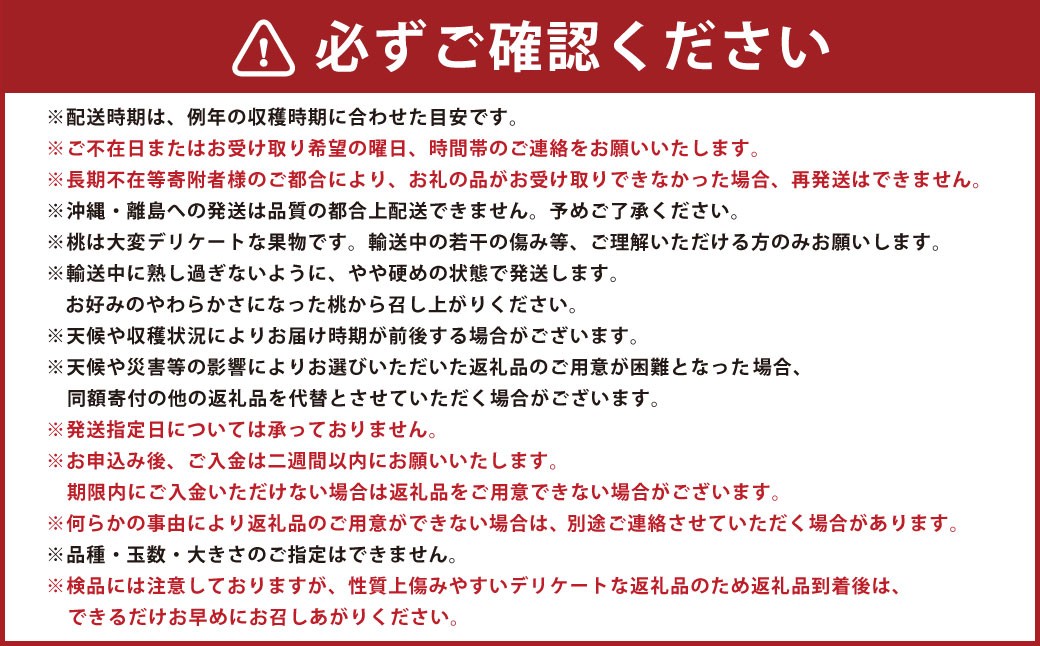 必ずご確認ください

※配送時期は、例年の収穫時期に合わせた目安です。
※ご不在日またはお受け取り希望の曜日、時間帯のご連絡をお願いいたします。
※長期不在等寄附者様のご都合により、お礼の品がお受け取りできなかった場合、再発送はできません。
※沖縄・離島への発送は品質の都合上配送できません。予めご了承ください。
※桃は大変デリケートな果物です。輸送中の若干の傷み等、ご理解いただける方のみお願いします。
※輸送中に熟し過ぎないように、やや硬めの状態で発送します。
お好みのやわらかさになった桃から召し上がりください。
※天候や収穫状況によりお届け時期が前後する場合がございます。
※天候や災害等の影響によりお選びいただいた返礼品のご用意が困難となった場合、
同額寄付の他の返礼品を代替とさせていただく場合がございます。
※発送指定日については承っておりません。
※お申込み後、ご入金は二週間以内にお願いいたします。
期限内にご入金いただけない場合は返礼品をご用意できない場合がございます。
※何らかの事由により返礼品のご用意ができない場合は、別途ご連絡させていただく場合があります。
※品種・玉数・大きさのご指定はできません。
※検品には注意しておりますが、性質上傷みやすいデリケートな返礼品のため返礼品到着後は、
できるだけお早めにお召しあがりください。